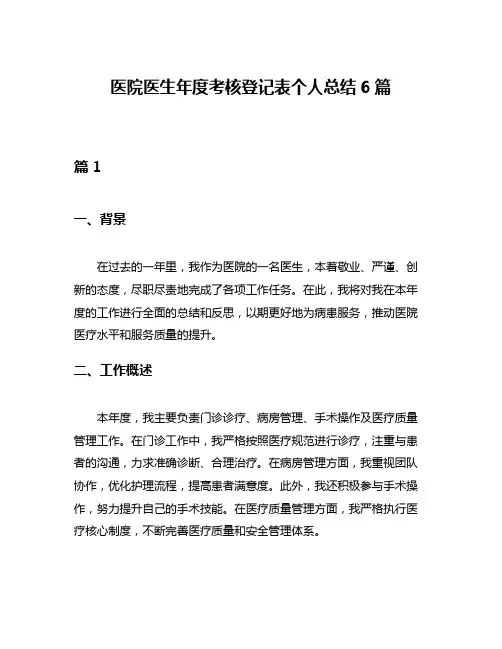 医院医生年度考核登记表个人总结 6 篇

篇 1

一、背景

在过去的一年里，我作为医院的一名医生，本着敬业、严谨、创新的态度，尽职尽责地完成了各项工作任务。在此，我将对我在本年度的工作进行全面的总结和反思，以期更好地为病患服务，推动医院医疗水平和服务质量的提升。

二、工作概述

本年度，我主要负责门诊诊疗、病房管理、手术操作及医疗质量管理工作。在门诊工作中，我严格按照医疗规范进行诊疗，注重与患者的沟通，力求准确诊断、合理治疗。在病房管理方面，我重视团队协作，优化护理流程，提高患者满意度。此外，我还积极参与手术操作，努力提升自己的手术技能。在医疗质量管理方面，我严格执行医疗核心制度，不断完善医疗质量和安全管理体系。